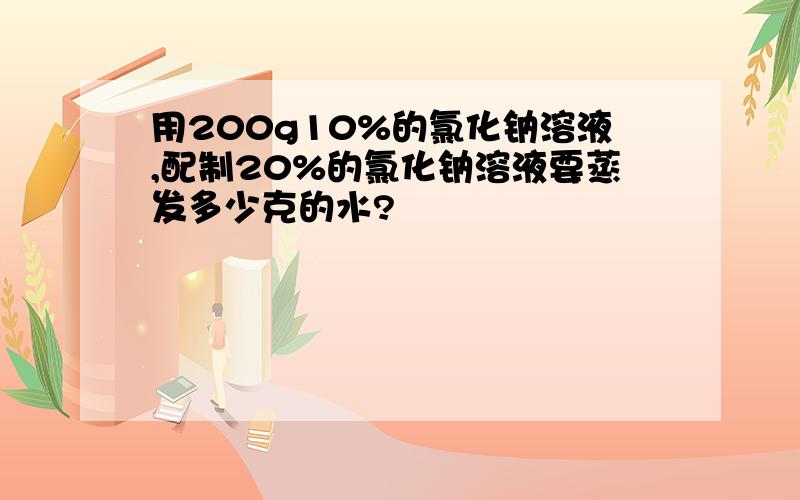 用200g10%的氯化钠溶液,配制20%的氯化钠溶液要蒸发多少克的水?